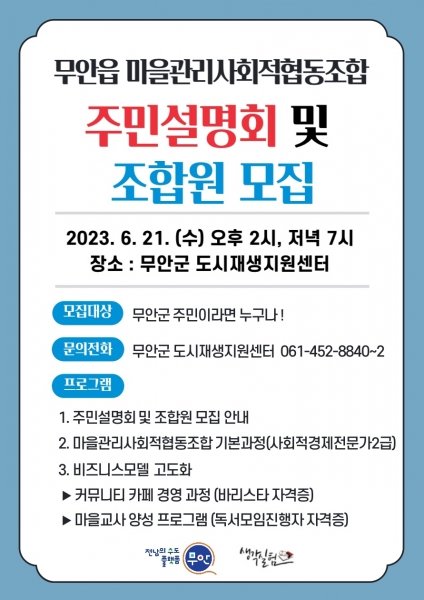 무안읍 마을관리사회적협동조합

주민설명회 및

조합원 모집

2023. 6. 21. (수) 오후 2시, 저녁 7시
장소 : 무안군 도시재생지원센터

모집대상 무안군 주민이라면 누구나 !

문의전화 무안군 도시재생지원센터 061-452-8840~2

프로그램

1. 주민설명회 및 조합원 모집 안내
2. 마을관리사회적협동조합 기본과정(사회적경제전문가2급)
3. 비즈니스모델 고도화
▶ 커뮤니티 카페 경영 과정 (바리스타 자격증)
▶ 마을교사 양성 프로그램 (독서모임진행자 자격증)

전남의 수도 플랫폼 무안

생각실험